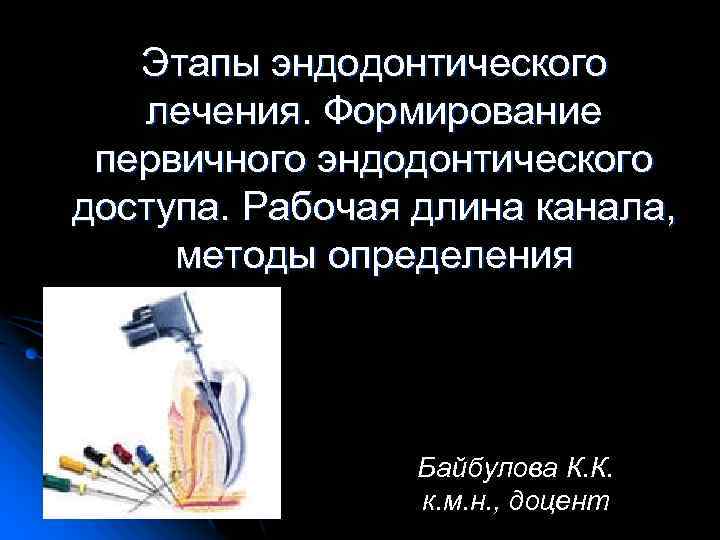 Этапы эндодонтического лечения. Формирование первичного эндодонтического доступа. Рабочая длина канала, методы определения

Байбулова К.К.
к.м.н., доцент